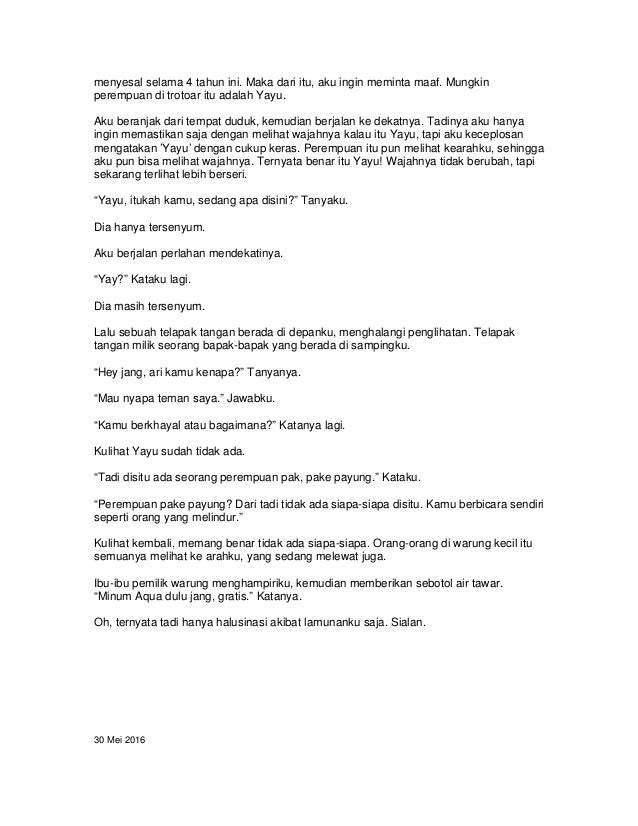 menyesal selama 4 tahun ini. Maka dari itu, aku ingin meminta maaf. Mungkin perempuan di trotoar itu adalah Yayu.

Aku beranjak dari tempat duduk, kemudian berjalan ke dekatnya. Tadinya aku hanya ingin memastikan saja dengan melihat wajahnya kalau itu Yayu, tapi aku keceplosan mengatakan 'Yayu' dengan cukup keras. Perempuan itu pun melihat kearahku, sehingga aku pun bisa melihat wajahnya. Ternyata benar itu Yayu! Wajahnya tidak berubah, tapi sekarang terlihat lebih berseri.

"Yayu, itukah kamu, sedang apa disini?" Tanyaku.

Dia hanya tersenyum.

Aku berjalan perlahan mendekatinya.

"Yay?" Kataku lagi.

Dia masih tersenyum.

Lalu sebuah telapak tangan berada di depanku, menghalangi penglihatan. Telapak tangan milik seorang bapak-bapak yang berada di sampingku.

"Hey jang, ari kamu kenapa?" Tanyanya.

"Mau nyapa teman saya." Jawabku.

"Kamu berkhayal atau bagaimana?" Katanya lagi.

Kulihat Yayu sudah tidak ada.

"Tadi disitu ada seorang perempuan pak, pake payung." Kataku.

"Perempuan pake payung? Dari tadi tidak ada siapa-siapa disitu. Kamu berbicara sendiri seperti orang yang melindur."

Kulihat kembali, memang benar tidak ada siapa-siapa. Orang-orang di warung kecil itu semuanya melihat ke arahku, yang sedang melewat juga.

Ibu-ibu pemilik warung menghampiriku, kemudian memberikan sebotol air tawar. "Minum Aqua dulu jang, gratis." Katanya.

Oh, ternyata tadi hanya halusinasi akibat lamunanku saja. Sialan.

30 Mei 2016